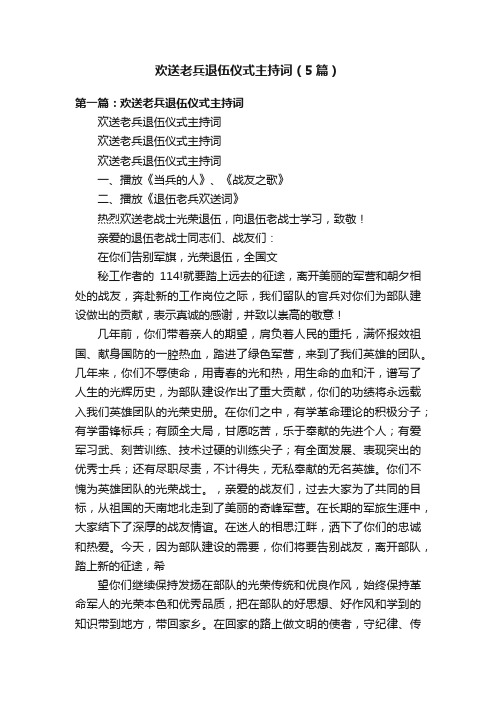 欢送老兵退伍仪式主持词（5篇）

第一篇：欢送老兵退伍仪式主持词

欢送老兵退伍仪式主持词

欢送老兵退伍仪式主持词

欢送老兵退伍仪式主持词

一、播放《当兵的人》、《战友之歌》

二、播放《退伍老兵欢送词》

热烈欢送老战士光荣退伍，向退伍老战士学习，致敬！

亲爱的退伍老战士同志们、战友们：

在你们告别军旗，光荣退伍，全国文

秘工作者的 114!就要踏上远去的征途，离开美丽的军营和朝夕相处的战友，奔赴新的工作岗位之际，我们留队的官兵对你们为部队建设做出的贡献，表示真诚的感谢，并致以崇高的敬意！

几年前，你们带着亲人的期望，肩负着人民的重托，满怀报效祖国、献身国防的一腔热血，踏进了绿色军营，来到了我们英雄的团队。几年来，你们不辱使命，用青春的光和热，用生命的血和汗，谱写了人生的光辉历史，为部队建设作出了重大贡献，你们的功绩将永远载入我们英雄团队的光荣史册。在你们之中，有学革命理论的积极分子；有学雷锋标兵；有顾全大局，甘愿吃苦，乐于奉献的先进个人；有爱军习武、刻苦训练、技术过硬的训练尖子；有全面发展、表现突出的优秀士兵；还有尽职尽责，不计得失，无私奉献的无名英雄。你们不愧为英雄团队的光荣战士。，亲爱的战友们，过去大家为了共同的目标，从祖国的天南地北走到了美丽的奇峰军营。在长期的军旅生涯中，大家结下了深厚的战友情谊。在迷人的相思江畔，洒下了你们的忠诚和热爱。今天，因为部队建设的需要，你们将要告别战友，离开部队，踏上新的征途，希

望你们继续保持发扬在部队的光荣传统和优良作风，始终保持革命军人的光荣本色和优秀品质，把在部队的好思想、好作风和学到的知识带到地方，带回家乡。在回家的路上做文明的使者，守纪律、传